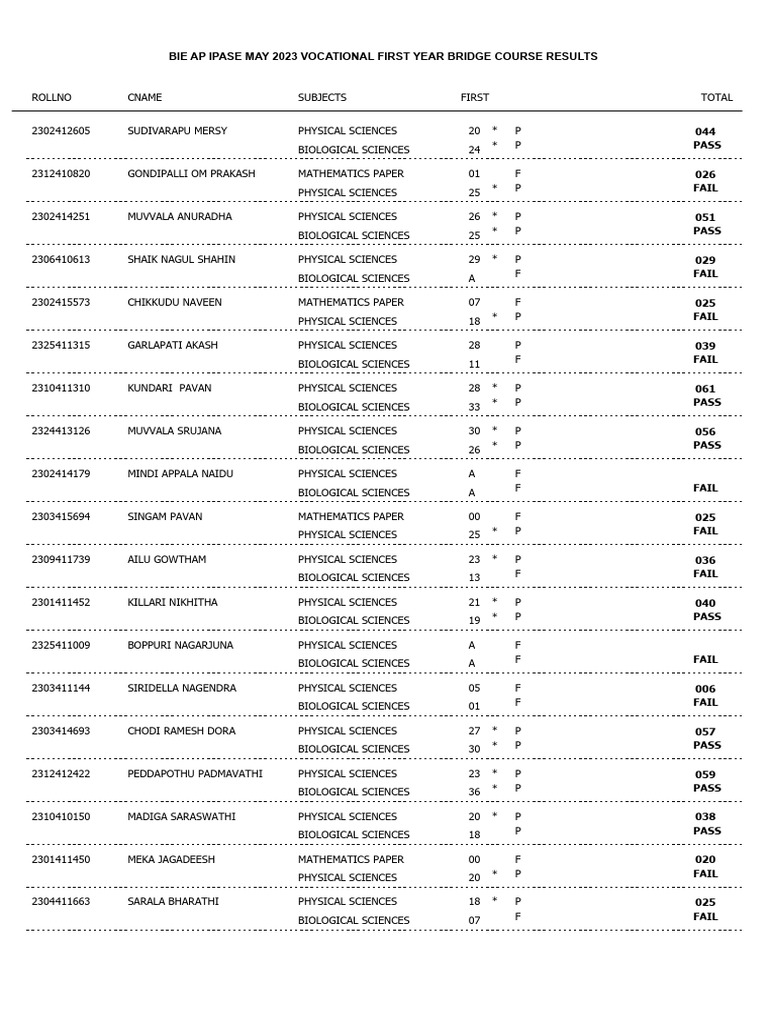 BIE AP IPASE MAY 2023 VOCATIONAL FIRST YEAR BRIDGE COURSE RESULTS

| ROLLNO | CNAME | SUBJECTS | FIRST | | | TOTAL |
|---|---|---|---|---|---|---|
| 2302412605 | SUDIVARAPU MERSY | PHYSICAL SCIENCES | 20 | * | P | 044 |
| | | BIOLOGICAL SCIENCES | 24 | * | P | PASS |
| 2312410820 | GONDIPALLI OM PRAKASH | MATHEMATICS PAPER | 01 | | F | 026 |
| | | PHYSICAL SCIENCES | 25 | * | P | FAIL |
| 2302414251 | MUVVALA ANURADHA | PHYSICAL SCIENCES | 26 | * | P | 051 |
| | | BIOLOGICAL SCIENCES | 25 | * | P | PASS |
| 2306410613 | SHAIK NAGUL SHAHIN | PHYSICAL SCIENCES | 29 | * | P | 029 |
| | | BIOLOGICAL SCIENCES | A | | F | FAIL |
| 2302415573 | CHIKKUDU NAVEEN | MATHEMATICS PAPER | 07 | | F | 025 |
| | | PHYSICAL SCIENCES | 18 | * | P | FAIL |
| 2325411315 | GARLAPATI AKASH | PHYSICAL SCIENCES | 28 | | P | 039 |
| | | BIOLOGICAL SCIENCES | 11 | | F | FAIL |
| 2310411310 | KUNDARI PAVAN | PHYSICAL SCIENCES | 28 | * | P | 061 |
| | | BIOLOGICAL SCIENCES | 33 | * | P | PASS |
| 2324413126 | MUVVALA SRUJANA | PHYSICAL SCIENCES | 30 | * | P | 056 |
| | | BIOLOGICAL SCIENCES | 26 | * | P | PASS |
| 2302414179 | MINDI APPALA NAIDU | PHYSICAL SCIENCES | A | | F | |
| | | BIOLOGICAL SCIENCES | A | | F | FAIL |
| 2303415694 | SINGAM PAVAN | MATHEMATICS PAPER | 00 | | F | 025 |
| | | PHYSICAL SCIENCES | 25 | * | P | FAIL |
| 2309411739 | AILU GOWTHAM | PHYSICAL SCIENCES | 23 | * | P | 036 |
| | | BIOLOGICAL SCIENCES | 13 | | F | FAIL |
| 2301411452 | KILLARI NIKHITHA | PHYSICAL SCIENCES | 21 | * | P | 040 |
| | | BIOLOGICAL SCIENCES | 19 | * | P | PASS |
| 2325411009 | BOPPURI NAGARJUNA | PHYSICAL SCIENCES | A | | F | |
| | | BIOLOGICAL SCIENCES | A | | F | FAIL |
| 2303411144 | SIRIDELLA NAGENDRA | PHYSICAL SCIENCES | 05 | | F | 006 |
| | | BIOLOGICAL SCIENCES | 01 | | F | FAIL |
| 2303414693 | CHODI RAMESH DORA | PHYSICAL SCIENCES | 27 | * | P | 057 |
| | | BIOLOGICAL SCIENCES | 30 | * | P | PASS |
| 2312412422 | PEDDAPOTHU PADMAVATHI | PHYSICAL SCIENCES | 23 | * | P | 059 |
| | | BIOLOGICAL SCIENCES | 36 | * | P | PASS |
| 2310410150 | MADIGA SARASWATHI | PHYSICAL SCIENCES | 20 | * | P | 038 |
| | | BIOLOGICAL SCIENCES | 18 | | P | PASS |
| 2301411450 | MEKA JAGADEESH | MATHEMATICS PAPER | 00 | | F | 020 |
| | | PHYSICAL SCIENCES | 20 | * | P | FAIL |
| 2304411663 | SARALA BHARATHI | PHYSICAL SCIENCES | 18 | * | P | 025 |
| | | BIOLOGICAL SCIENCES | 07 | | F | FAIL |